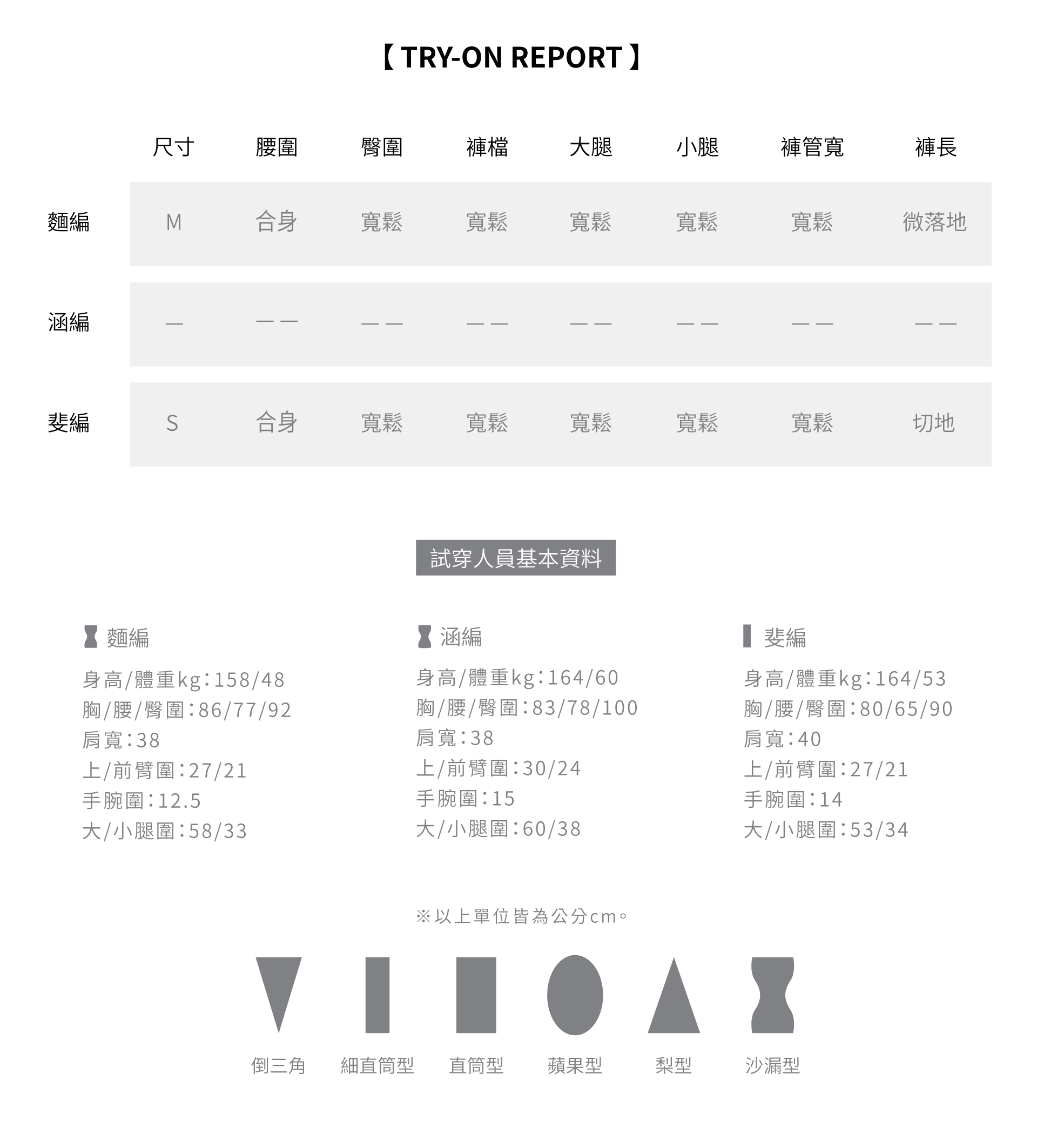 【 TRY-ON REPORT 】

| | 尺寸 | 腰圍 | 臀圍 | 褲檔 | 大腿 | 小腿 | 褲管寬 | 褲長 |
|---|---|---|---|---|---|---|---|---|
| 麵編 | M | 合身 | 寬鬆 | 寬鬆 | 寬鬆 | 寬鬆 | 寬鬆 | 微落地 |
| 涵編 | — | —— | —— | —— | —— | —— | —— | —— |
| 斐編 | S | 合身 | 寬鬆 | 寬鬆 | 寬鬆 | 寬鬆 | 寬鬆 | 切地 |

試穿人員基本資料

麵編
身高/體重kg:158/48
胸/腰/臀圍:86/77/92
肩寬:38
上/前臂圍:27/21
手腕圍:12.5
大/小腿圍:58/33

涵編
身高/體重kg:164/60
胸/腰/臀圍:83/78/100
肩寬:38
上/前臂圍:30/24
手腕圍:15
大/小腿圍:60/38

斐編
身高/體重kg:164/53
胸/腰/臀圍:80/65/90
肩寬:40
上/前臂圍:27/21
手腕圍:14
大/小腿圍:53/34

※以上單位皆為公分cm。

倒三角 細直筒型 直筒型 蘋果型 梨型 沙漏型